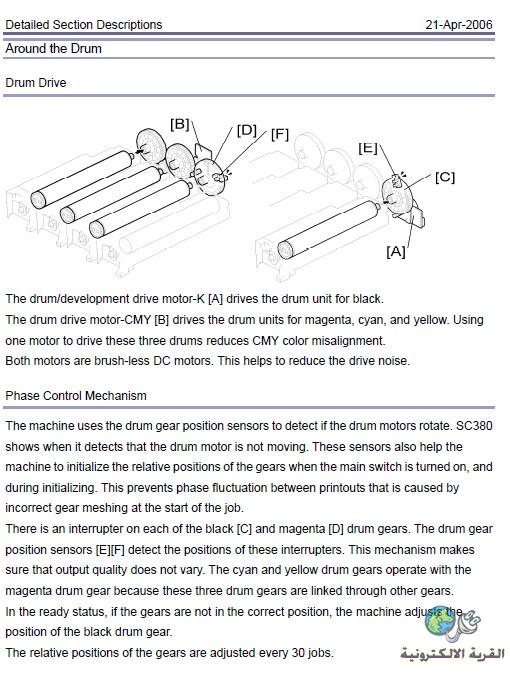 Detailed Section Descriptions 21-Apr-2006

Around the Drum

Drum Drive

[B] [D] [F] [E] [C] [A]

The drum/development drive motor-K [A] drives the drum unit for black.
The drum drive motor-CMY [B] drives the drum units for magenta, cyan, and yellow. Using one motor to drive these three drums reduces CMY color misalignment.
Both motors are brush-less DC motors. This helps to reduce the drive noise.

Phase Control Mechanism

The machine uses the drum gear position sensors to detect if the drum motors rotate. SC380 shows when it detects that the drum motor is not moving. These sensors also help the machine to initialize the relative positions of the gears when the main switch is turned on, and during initializing. This prevents phase fluctuation between printouts that is caused by incorrect gear meshing at the start of the job.
There is an interrupter on each of the black [C] and magenta [D] drum gears. The drum gear position sensors [E][F] detect the positions of these interrupters. This mechanism makes sure that output quality does not vary. The cyan and yellow drum gears operate with the magenta drum gear because these three drum gears are linked through other gears.
In the ready status, if the gears are not in the correct position, the machine adjusts the position of the black drum gear.
The relative positions of the gears are adjusted every 30 jobs.

القرية الالكترونية